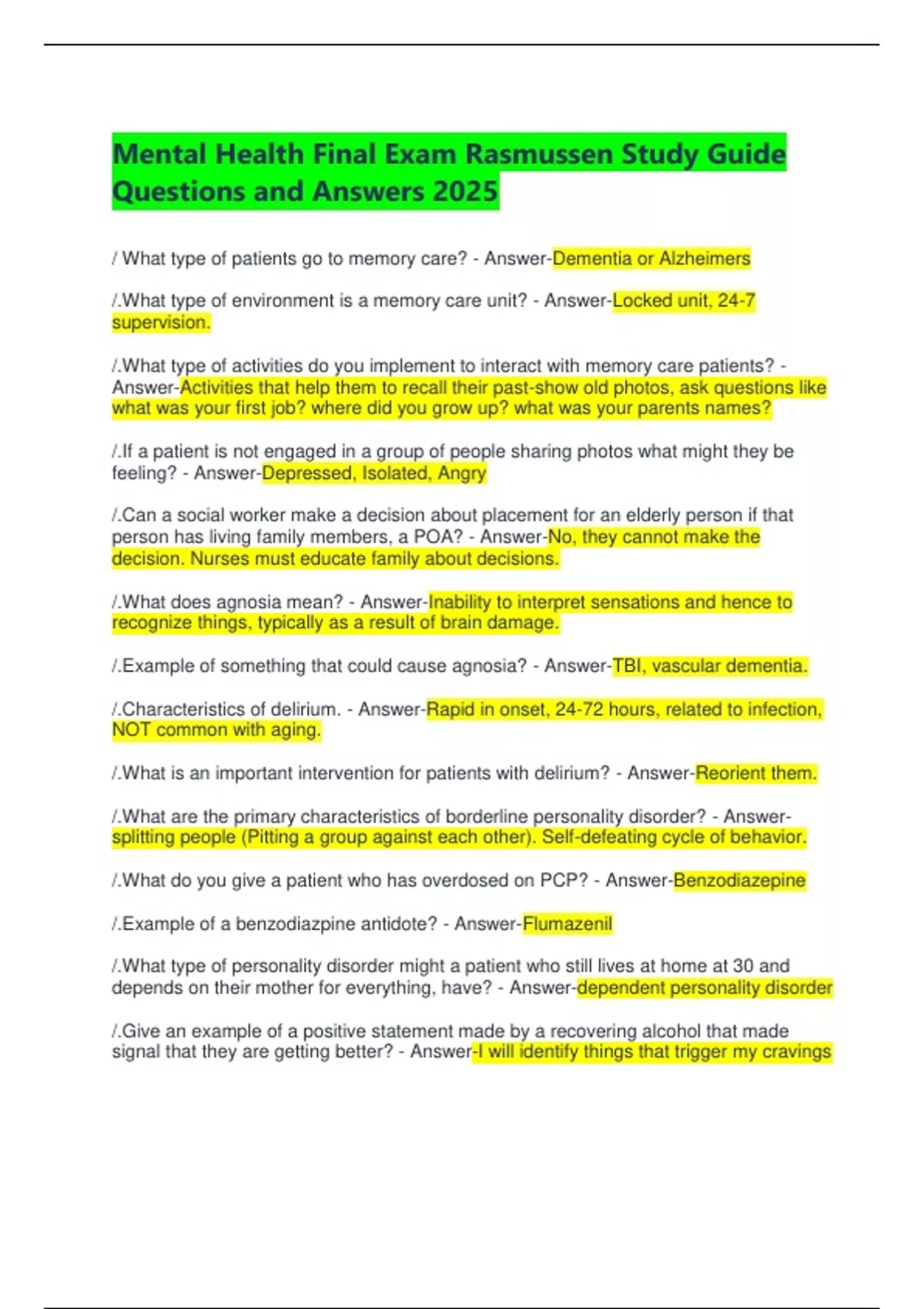 Mental Health Final Exam Rasmussen Study Guide Questions and Answers 2025

/ What type of patients go to memory care? - Answer-Dementia or Alzheimers

/.What type of environment is a memory care unit? - Answer-Locked unit, 24-7 supervision.

/.What type of activities do you implement to interact with memory care patients? - Answer-Activities that help them to recall their past-show old photos, ask questions like what was your first job? where did you grow up? what was your parents names?

/.If a patient is not engaged in a group of people sharing photos what might they be feeling? - Answer-Depressed, Isolated, Angry

/.Can a social worker make a decision about placement for an elderly person if that person has living family members, a POA? - Answer-No, they cannot make the decision. Nurses must educate family about decisions.

/.What does agnosia mean? - Answer-Inability to interpret sensations and hence to recognize things, typically as a result of brain damage.

/.Example of something that could cause agnosia? - Answer-TBI, vascular dementia.

/.Characteristics of delirium. - Answer-Rapid in onset, 24-72 hours, related to infection, NOT common with aging.

/.What is an important intervention for patients with delirium? - Answer-Reorient them.

/.What are the primary characteristics of borderline personality disorder? - Answer-splitting people (Pitting a group against each other). Self-defeating cycle of behavior.

/.What do you give a patient who has overdosed on PCP? - Answer-Benzodiazepine

/.Example of a benzodiazpine antidote? - Answer-Flumazenil

/.What type of personality disorder might a patient who still lives at home at 30 and depends on their mother for everything, have? - Answer-dependent personality disorder

/.Give an example of a positive statement made by a recovering alcohol that made signal that they are getting better? - Answer-I will identify things that trigger my cravings